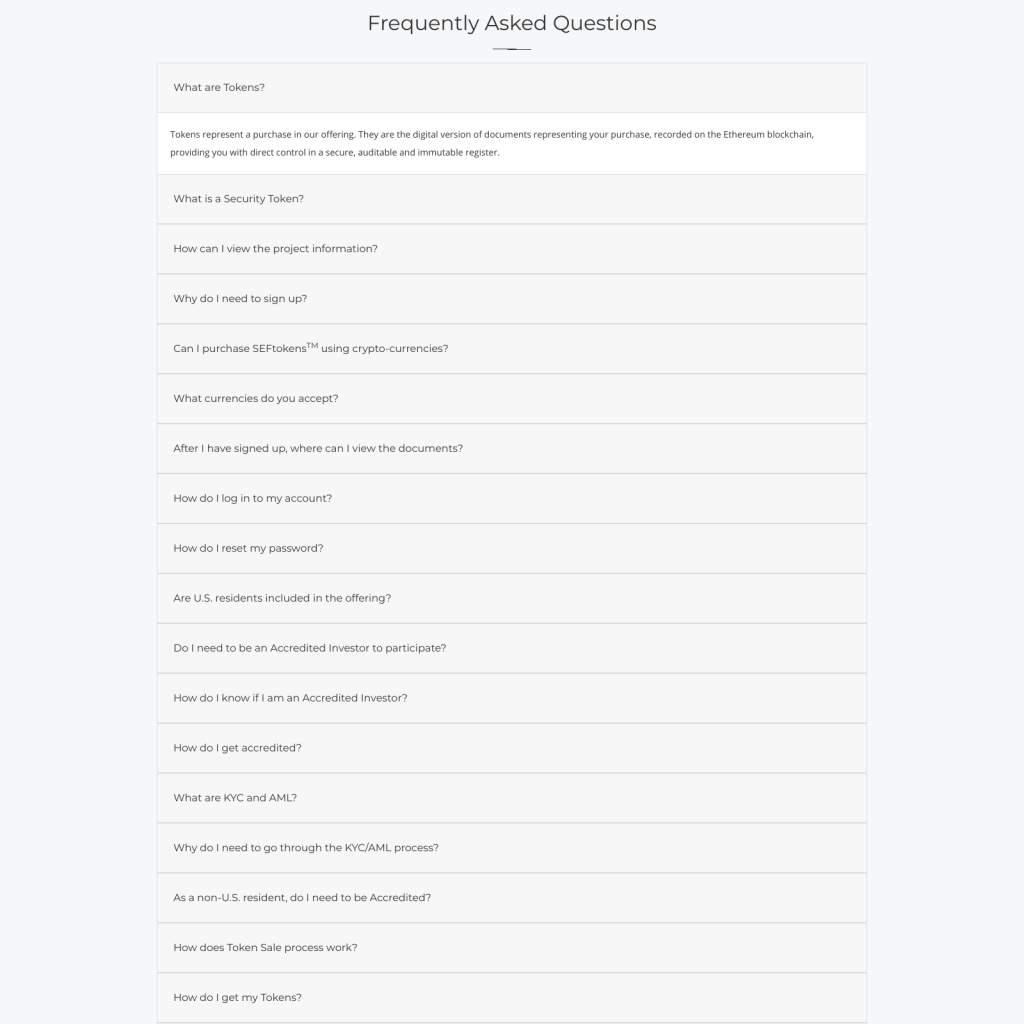 Frequently Asked Questions

What are Tokens?

Tokens represent a purchase in our offering. They are the digital version of documents representing your purchase, recorded on the Ethereum blockchain, providing you with direct control in a secure, auditable and immutable register.

What is a Security Token?

How can I view the project information?

Why do I need to sign up?

Can I purchase SEFtokens$^{TM}$ using crypto-currencies?

What currencies do you accept?

After I have signed up, where can I view the documents?

How do I log in to my account?

How do I reset my password?

Are U.S. residents included in the offering?

Do I need to be an Accredited Investor to participate?

How do I know if I am an Accredited Investor?

How do I get accredited?

What are KYC and AML?

Why do I need to go through the KYC/AML process?

As a non-U.S. resident, do I need to be Accredited?

How does Token Sale process work?

How do I get my Tokens?